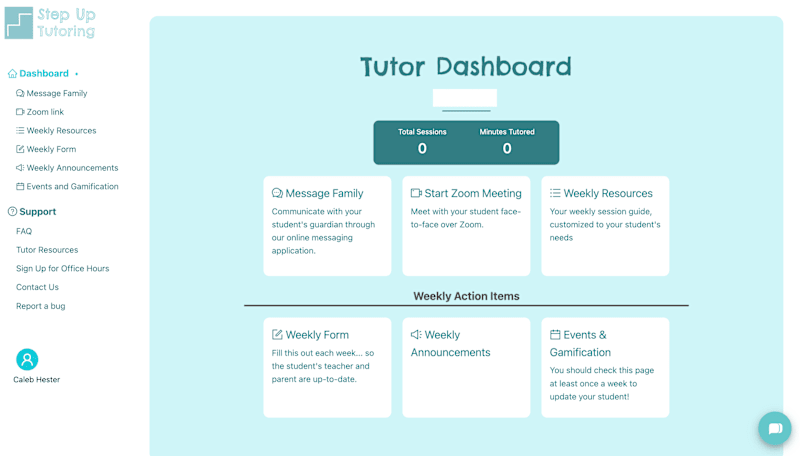 Step Up Tutoring

Dashboard •
Message Family
Zoom link
Weekly Resources
Weekly Form
Weekly Announcements
Events and Gamification

Support
FAQ
Tutor Resources
Sign Up for Office Hours
Contact Us
Report a bug

Caleb Hester

Tutor Dashboard

Total Sessions
0

Minutes Tutored
0

Message Family
Communicate with your student's guardian through our online messaging application.

Start Zoom Meeting
Meet with your student face-to-face over Zoom.

Weekly Resources
Your weekly session guide, customized to your student's needs

Weekly Action Items

Weekly Form
Fill this out each week... so the student's teacher and parent are up-to-date.

Weekly Announcements

Events & Gamification
You should check this page at least once a week to update your student!